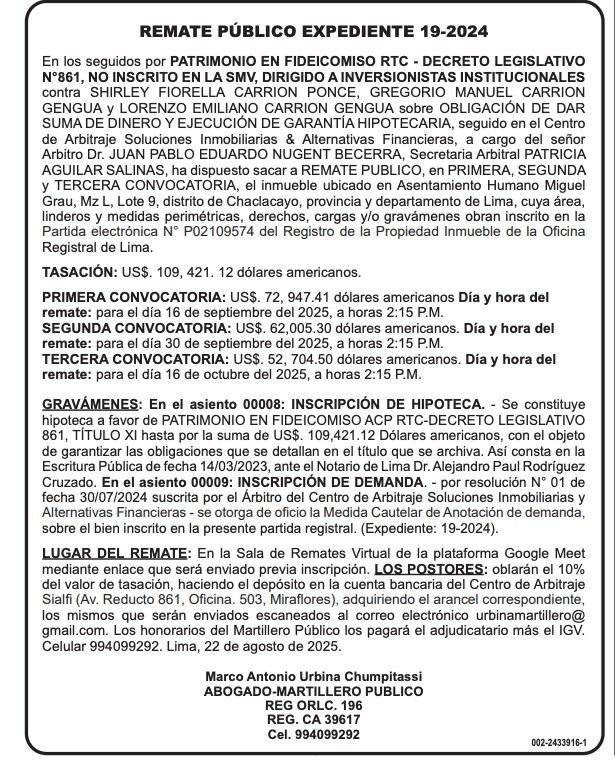 REMATE PÚBLICO EXPEDIENTE 19-2024

En los seguidos por PATRIMONIO EN FIDEICOMISO RTC - DECRETO LEGISLATIVO N°861, NO INSCRITO EN LA SMV, DIRIGIDO A INVERSIONISTAS INSTITUCIONALES contra SHIRLEY FIORELLA CARRION PONCE, GREGORIO MANUEL CARRION GENGUA y LORENZO EMILIANO CARRION GENGUA sobre OBLIGACIÓN DE DAR SUMA DE DINERO Y EJECUCIÓN DE GARANTÍA HIPOTECARIA, seguido en el Centro de Arbitraje Soluciones Inmobiliarias & Alternativas Financieras, a cargo del señor Arbitro Dr. JUAN PABLO EDUARDO NUGENT BECERRA, Secretaria Arbitral PATRICIA AGUILAR SALINAS, ha dispuesto sacar a REMATE PUBLICO, en PRIMERA, SEGUNDA y TERCERA CONVOCATORIA, el inmueble ubicado en Asentamiento Humano Miguel Grau, Mz L, Lote 9, distrito de Chaclacayo, provincia y departamento de Lima, cuya área, linderos y medidas perimétricas, derechos, cargas y/o gravámenes obran inscrito en la Partida electrónica N° P02109574 del Registro de la Propiedad Inmueble de la Oficina Registral de Lima.

TASACIÓN: US$. 109, 421. 12 dólares americanos.

PRIMERA CONVOCATORIA: US$. 72, 947.41 dólares americanos Día y hora del remate: para el día 16 de septiembre del 2025, a horas 2:15 P.M.
SEGUNDA CONVOCATORIA: US$. 62,005.30 dólares americanos. Día y hora del remate: para el día 30 de septiembre del 2025, a horas 2:15 P.M.
TERCERA CONVOCATORIA: US$. 52, 704.50 dólares americanos. Día y hora del remate: para el día 16 de octubre del 2025, a horas 2:15 P.M.

GRAVÁMENES: En el asiento 00008: INSCRIPCIÓN DE HIPOTECA. - Se constituye hipoteca a favor de PATRIMONIO EN FIDEICOMISO ACP RTC-DECRETO LEGISLATIVO 861, TÍTULO XI hasta por la suma de US$. 109,421.12 Dólares americanos, con el objeto de garantizar las obligaciones que se detallan en el título que se archiva. Así consta en la Escritura Pública de fecha 14/03/2023, ante el Notario de Lima Dr. Alejandro Paul Rodríguez Cruzado. En el asiento 00009: INSCRIPCIÓN DE DEMANDA. - por resolución N° 01 de fecha 30/07/2024 suscrita por el Árbitro del Centro de Arbitraje Soluciones Inmobiliarias y Alternativas Financieras - se otorga de oficio la Medida Cautelar de Anotación de demanda, sobre el bien inscrito en la presente partida registral. (Expediente: 19-2024).

LUGAR DEL REMATE: En la Sala de Remates Virtual de la plataforma Google Meet mediante enlace que será enviado previa inscripción. LOS POSTORES: oblarán el 10% del valor de tasación, haciendo el depósito en la cuenta bancaria del Centro de Arbitraje Sialfi (Av. Reducto 861, Oficina. 503, Miraflores), adquiriendo el arancel correspondiente, los mismos que serán enviados escaneados al correo electrónico urbinamartillero@gmail.com. Los honorarios del Martillero Público los pagará el adjudicatario más el IGV. Celular 994099292. Lima, 22 de agosto de 2025.

Marco Antonio Urbina Chumpitassi
ABOGADO-MARTILLERO PUBLICO
REG ORLC. 196
REG. CA 39617
Cel. 994099292

002-2433916-1